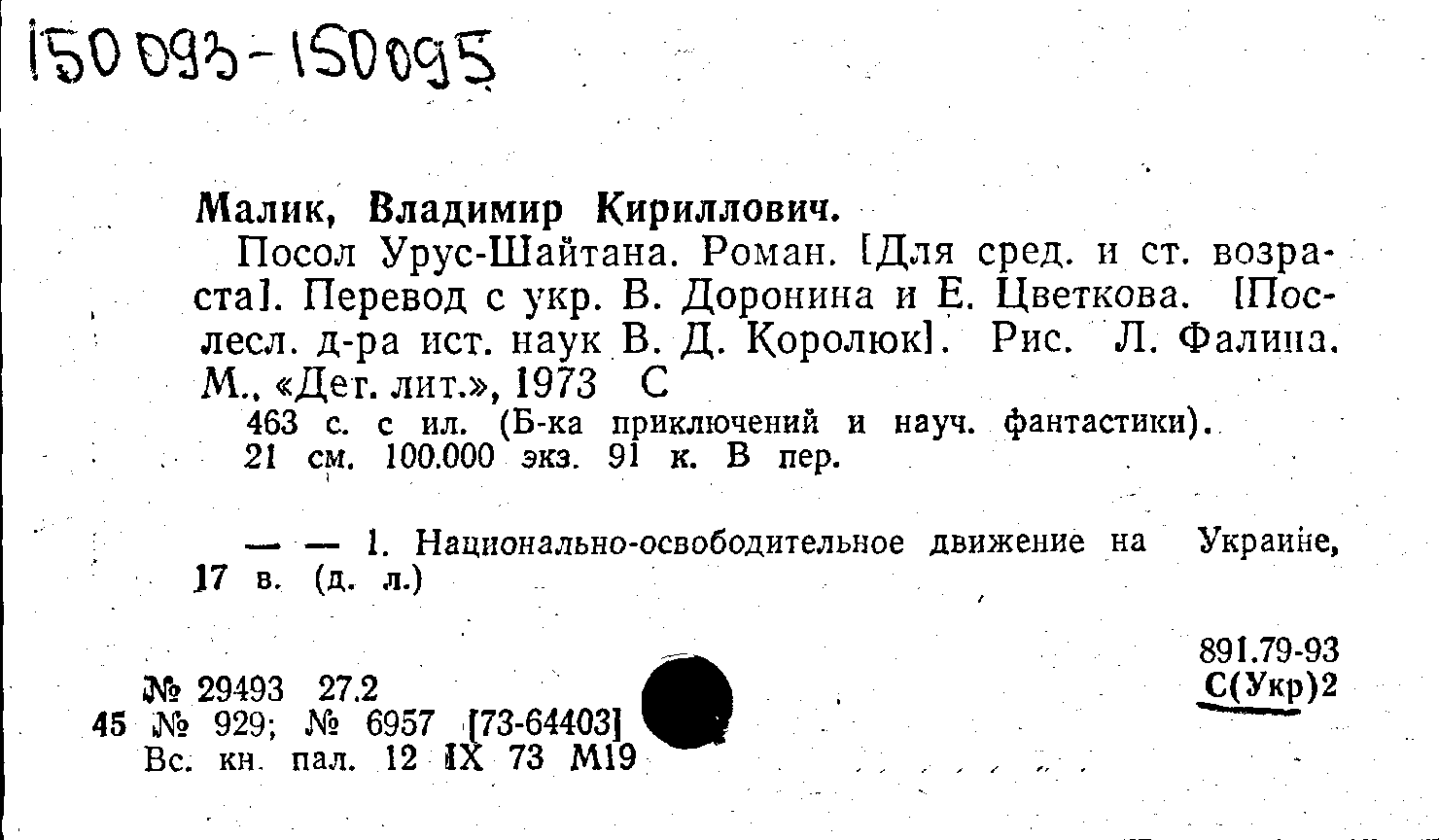 150093-150095

Малик, Владимир Кириллович.

Посол Урус-Шайтана. Роман. [Для сред. и ст. возраста]. Перевод с укр. В. Доронина и Е. Цветкова. [Послесл. д-ра ист. наук В. Д. Королюк]. Рис. Л. Фалина. М., «Дет. лит.», 1973 С

463 с. с ил. (Б-ка приключений и науч. фантастики). 21 см. 100.000 экз. 91 к. В пер.

— — 1. Национально-освободительное движение на Украине, 17 в. (д. л.)

891.79-93
С(Укр)2

№ 29493 27.2
45 № 929; № 6957 [73-64403]
Вс. кн. пал. 12 IX 73 М19